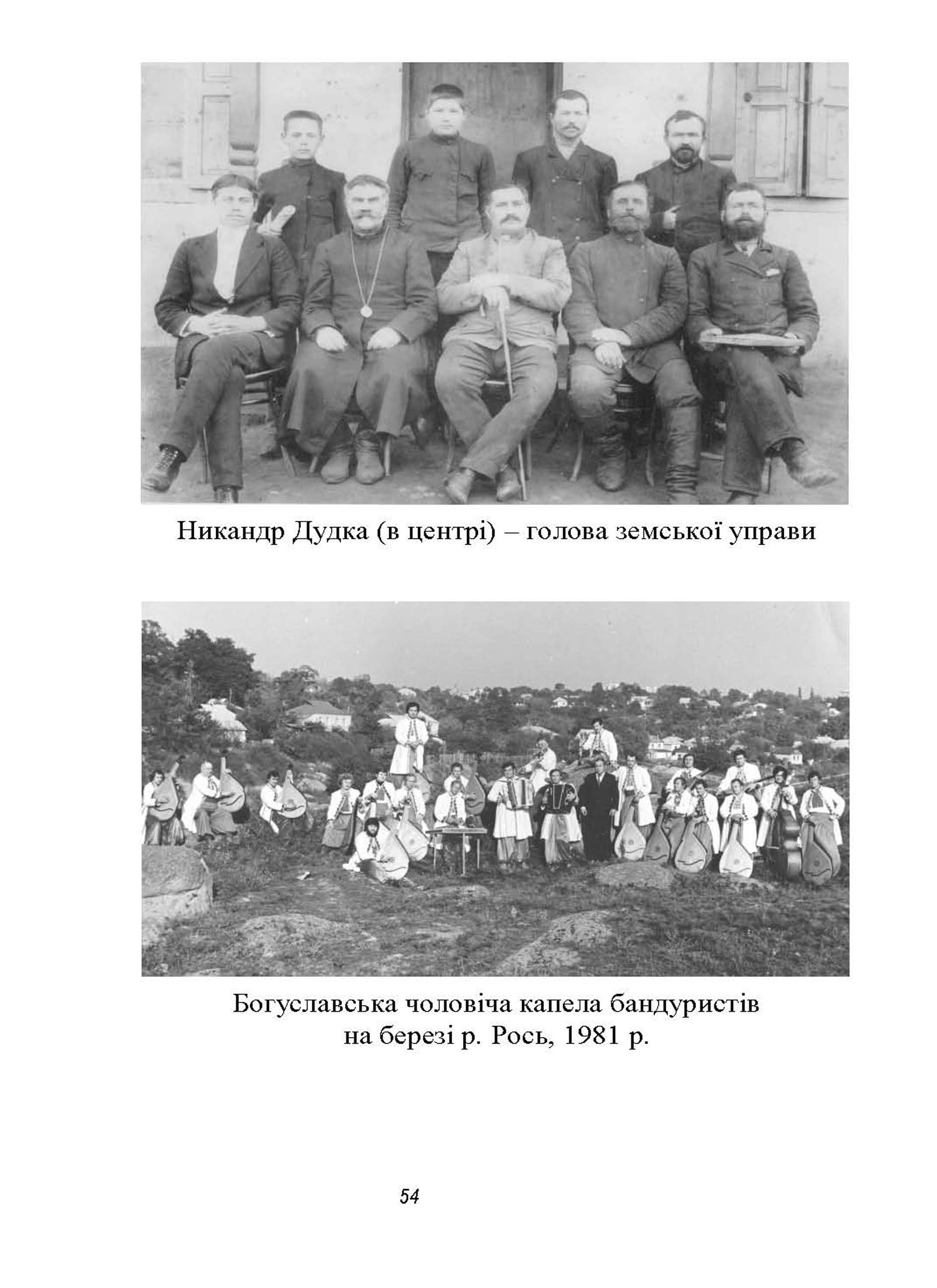 Никандр Дудка (в центрі) – голова земської управи

Богуславська чоловіча капела бандуристів на березі р. Рось, 1981 р.

54